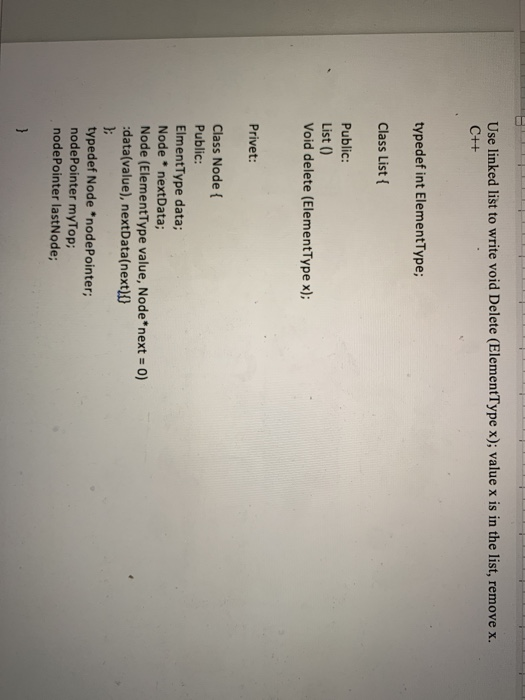 Use linked list to write void Delete (ElementType x); value x is in the list, remove x. C++

typedef int ElementType;

Class List {

Public:
List ()
Void delete (ElementType x);

Privet:

Class Node {
Public:
ElmentType data;
Node * nextData;
Node (ElementType value, Node*next = 0)
:data(value), nextData(next){}
};
typedef Node *nodePointer;
nodePointer myTop;
nodePointer lastNode;

}